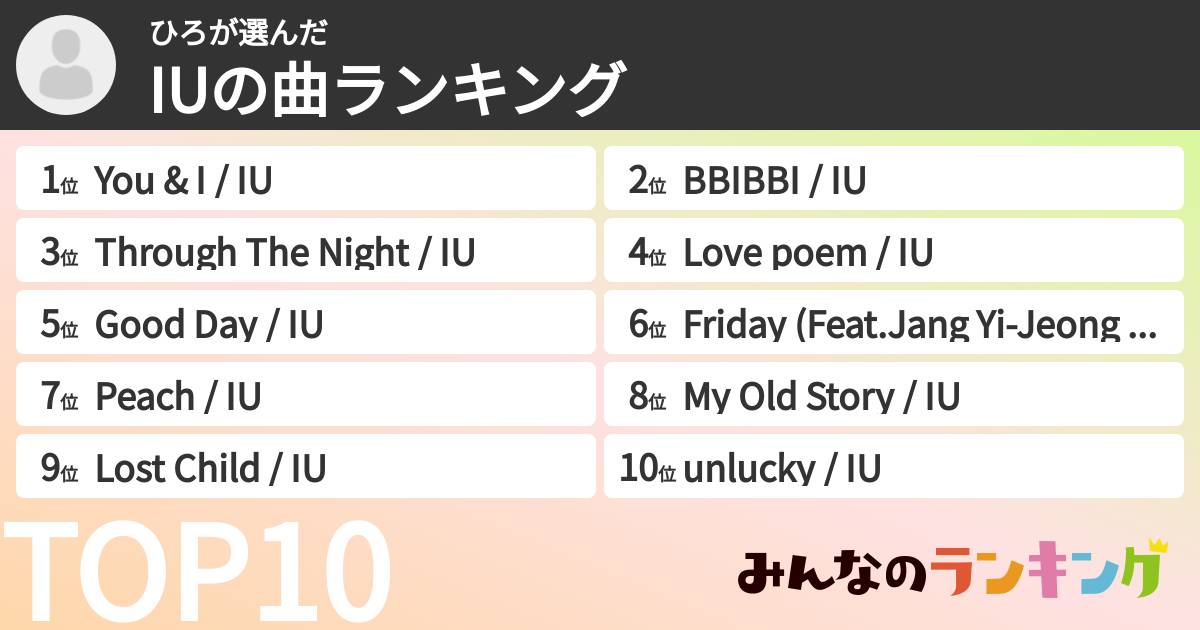 ひろが選んだ
IUの曲ランキング

1位 You & I / IU
2位 BBIBBI / IU
3位 Through The Night / IU
4位 Love poem / IU
5位 Good Day / IU
6位 Friday (Feat.Jang Yi-Jeong ...
7位 Peach / IU
8位 My Old Story / IU
9位 Lost Child / IU
10位 unlucky / IU

TOP10

みんなのランキング